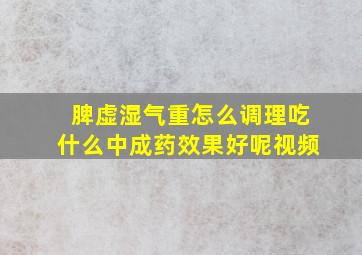 脾虚湿气重怎么调理吃什么中成药效果好呢视频